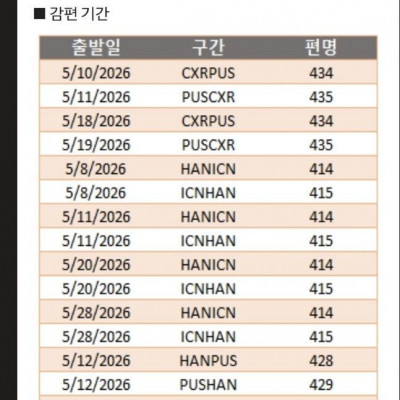 ■ 감편 기간

| 출발일 | 구간 | 편명 |
|---|---|---|
| 5/10/2026 | CXRPUS | 434 |
| 5/11/2026 | PUSCXR | 435 |
| 5/18/2026 | CXRPUS | 434 |
| 5/19/2026 | PUSCXR | 435 |
| 5/8/2026 | HANICN | 414 |
| 5/8/2026 | ICNHAN | 415 |
| 5/11/2026 | HANICN | 414 |
| 5/11/2026 | ICNHAN | 415 |
| 5/20/2026 | HANICN | 414 |
| 5/20/2026 | ICNHAN | 415 |
| 5/28/2026 | HANICN | 414 |
| 5/28/2026 | ICNHAN | 415 |
| 5/12/2026 | HANPUS | 428 |
| 5/12/2026 | PUSHAN | 429 |